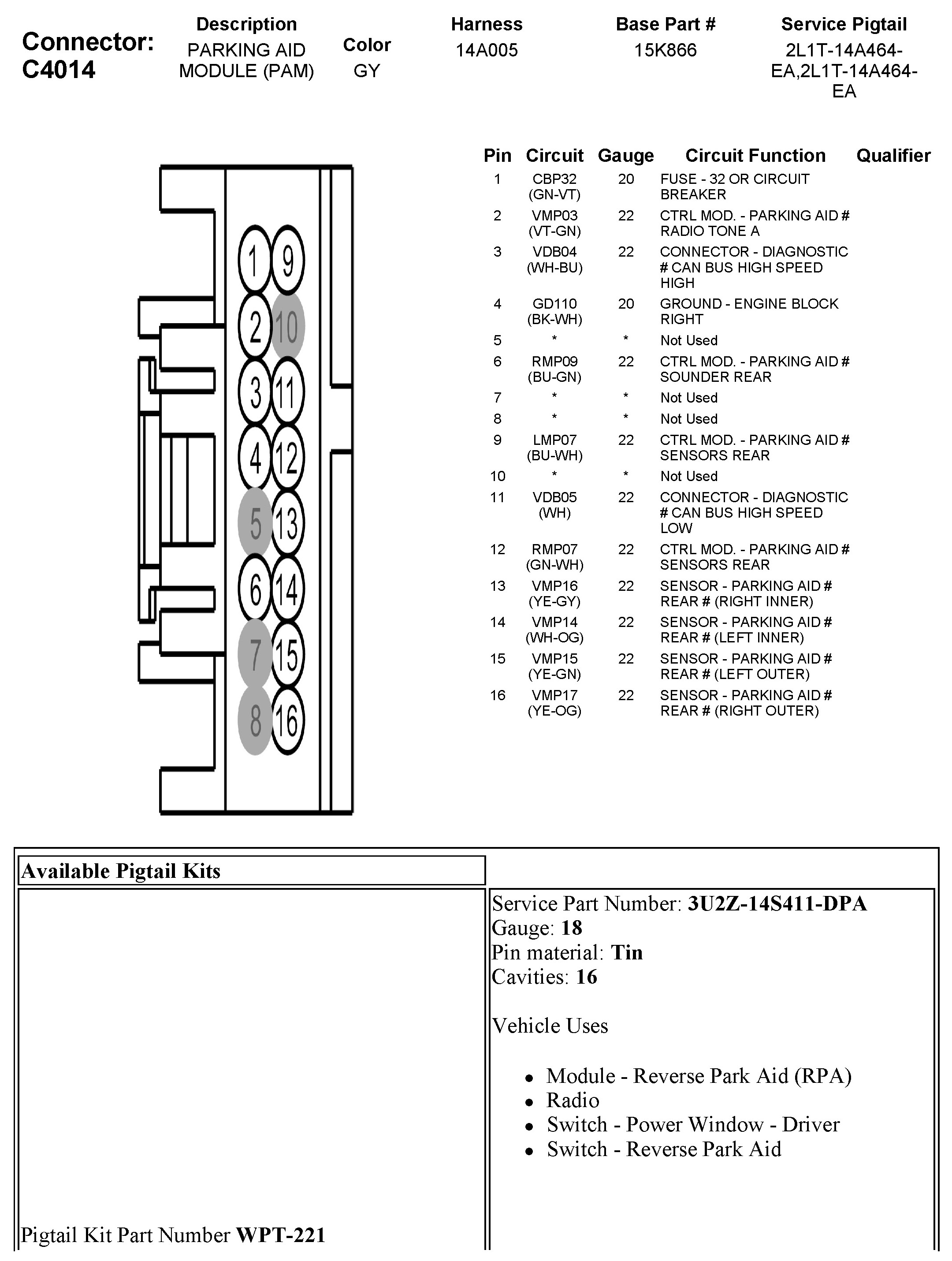 Connector: C4014

| Description | Color | Harness | Base Part # | Service Pigtail |
|---|---|---|---|---|
| PARKING AID MODULE (PAM) | GY | 14A005 | 15K866 | 2L1T-14A464-EA,2L1T-14A464-EA |

1 9
2 10
3 11
4 12
5 13
6 14
7 15
8 16

| Pin | Circuit | Gauge | Circuit Function | Qualifier |
|---|---|---|---|---|
| 1 | CBP32 (GN-VT) | 20 | FUSE - 32 OR CIRCUIT BREAKER | |
| 2 | VMP03 (VT-GN) | 22 | CTRL MOD. - PARKING AID # RADIO TONE A | |
| 3 | VDB04 (WH-BU) | 22 | CONNECTOR - DIAGNOSTIC # CAN BUS HIGH SPEED HIGH | |
| 4 | GD110 (BK-WH) | 20 | GROUND - ENGINE BLOCK RIGHT | |
| 5 | * | * | Not Used | |
| 6 | RMP09 (BU-GN) | 22 | CTRL MOD. - PARKING AID # SOUNDER REAR | |
| 7 | * | * | Not Used | |
| 8 | * | * | Not Used | |
| 9 | LMP07 (BU-WH) | 22 | CTRL MOD. - PARKING AID # SENSORS REAR | |
| 10 | * | * | Not Used | |
| 11 | VDB05 (WH) | 22 | CONNECTOR - DIAGNOSTIC # CAN BUS HIGH SPEED LOW | |
| 12 | RMP07 (GN-WH) | 22 | CTRL MOD. - PARKING AID # SENSORS REAR | |
| 13 | VMP16 (YE-GY) | 22 | SENSOR - PARKING AID # REAR # (RIGHT INNER) | |
| 14 | VMP14 (WH-OG) | 22 | SENSOR - PARKING AID # REAR # (LEFT INNER) | |
| 15 | VMP15 (YE-GN) | 22 | SENSOR - PARKING AID # REAR # (LEFT OUTER) | |
| 16 | VMP17 (YE-OG) | 22 | SENSOR - PARKING AID # REAR # (RIGHT OUTER) | |

Available Pigtail Kits

Pigtail Kit Part Number WPT-221

Service Part Number: 3U2Z-14S411-DPA
Gauge: 18
Pin material: Tin
Cavities: 16

Vehicle Uses

• Module - Reverse Park Aid (RPA)
• Radio
• Switch - Power Window - Driver
• Switch - Reverse Park Aid